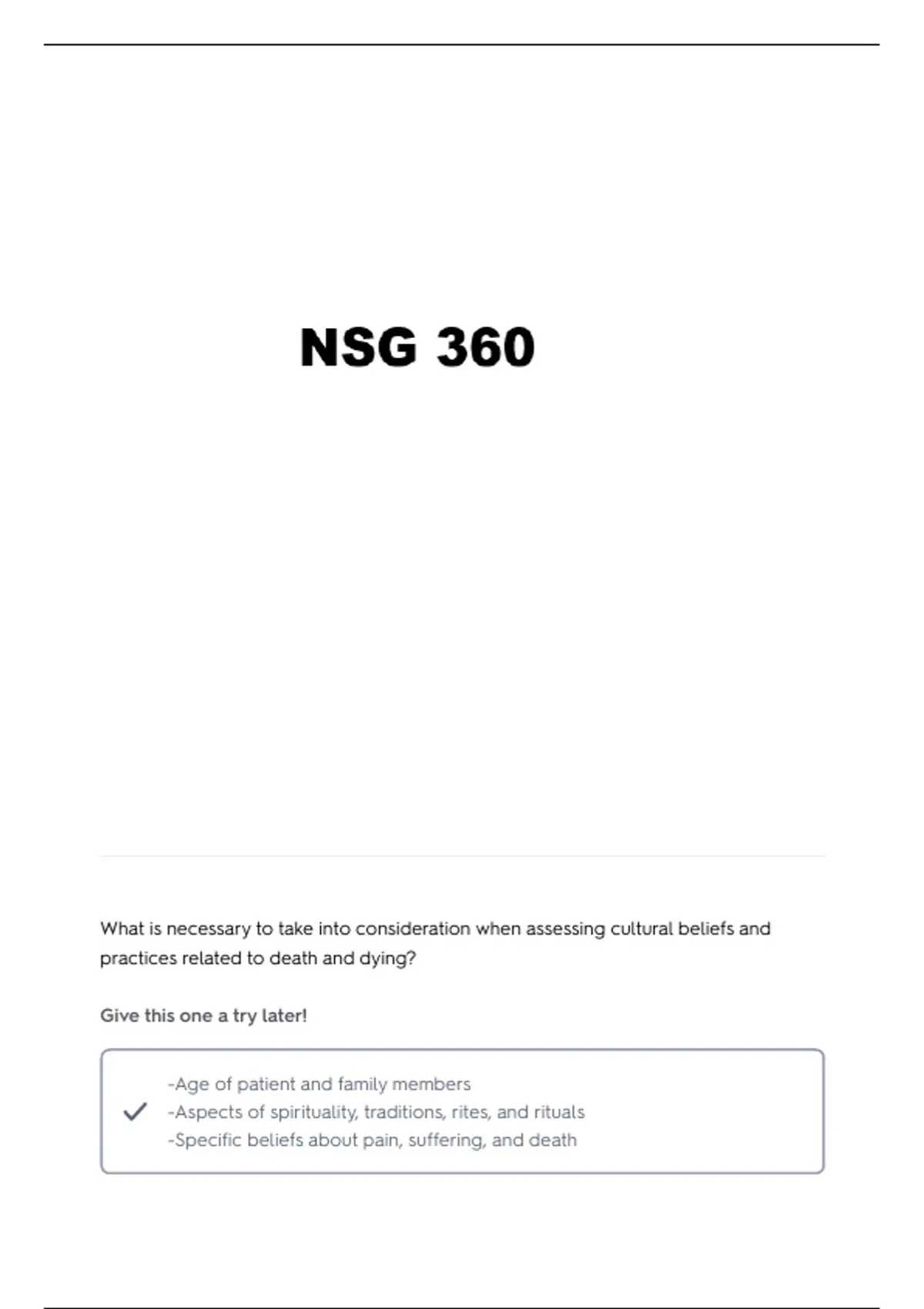 NSG 360

What is necessary to take into consideration when assessing cultural beliefs and practices related to death and dying?

Give this one a try later!

-Age of patient and family members
-Aspects of spirituality, traditions, rites, and rituals
-Specific beliefs about pain, suffering, and death